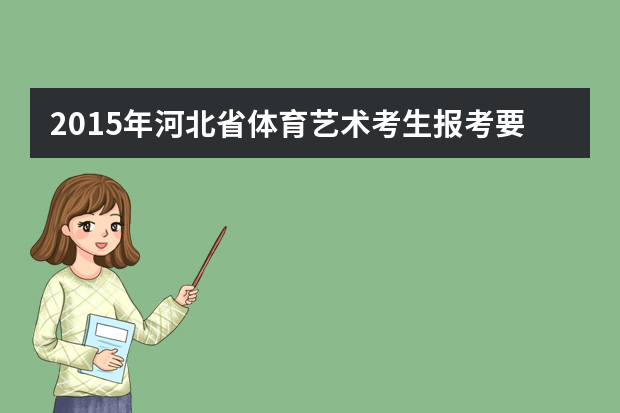 2015年河北省体育艺术考生报考要